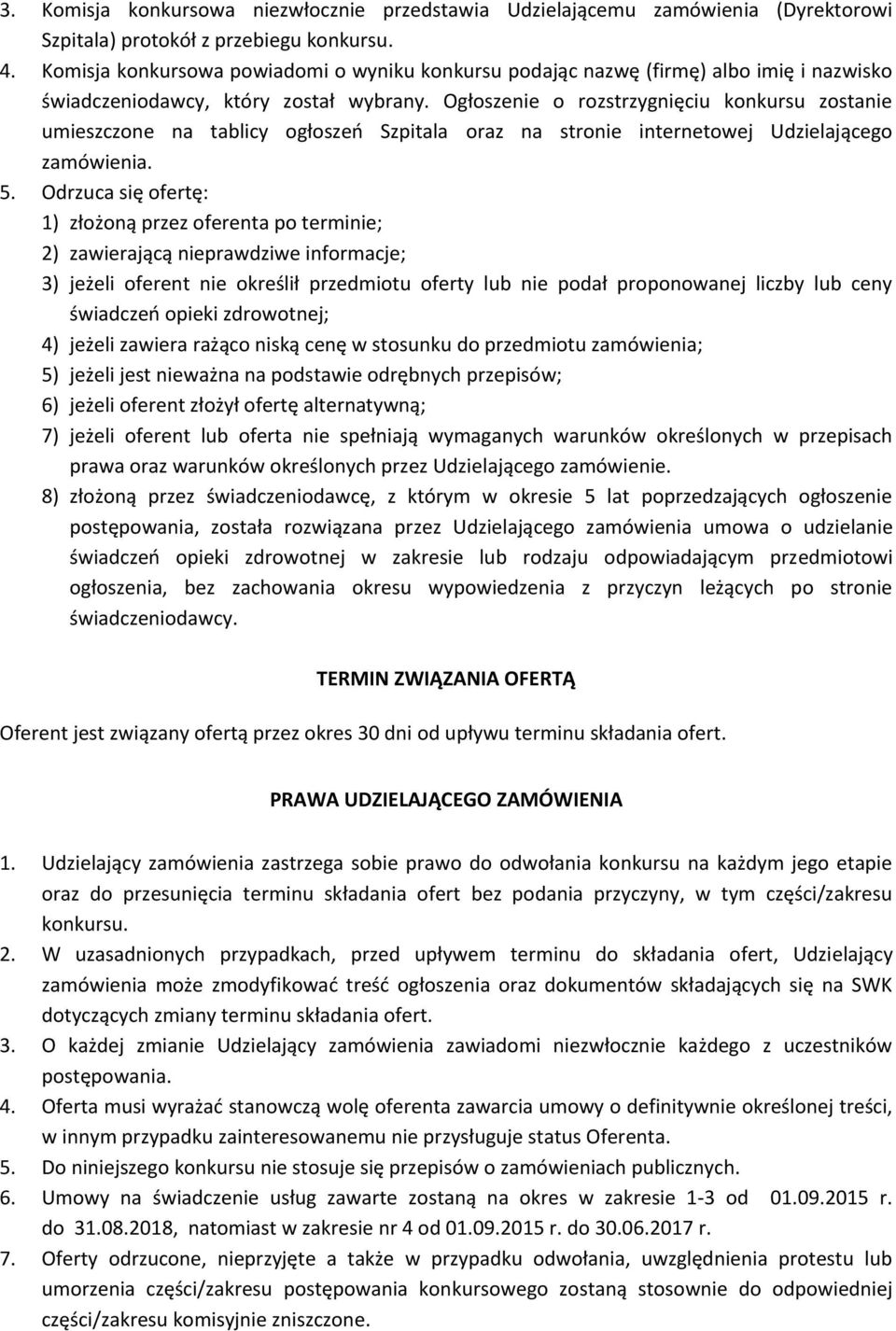 3. Komisja konkursowa niezwłocznie przedstawia Udzielającemu zamówienia (Dyrektorowi Szpitala) protokół z przebiegu konkursu.
4. Komisja konkursowa powiadomi o wyniku konkursu podając nazwę (firmę) albo imię i nazwisko świadczeniodawcy, który został wybrany. Ogłoszenie o rozstrzygnięciu konkursu zostanie umieszczone na tablicy ogłoszeń Szpitala oraz na stronie internetowej Udzielającego zamówienia.
5. Odrzuca się ofertę:
1) złożoną przez oferenta po terminie;
2) zawierającą nieprawdziwe informacje;
3) jeżeli oferent nie określił przedmiotu oferty lub nie podał proponowanej liczby lub ceny świadczeń opieki zdrowotnej;
4) jeżeli zawiera rażąco niską cenę w stosunku do przedmiotu zamówienia;
5) jeżeli jest nieważna na podstawie odrębnych przepisów;
6) jeżeli oferent złożył ofertę alternatywną;
7) jeżeli oferent lub oferta nie spełniają wymaganych warunków określonych w przepisach prawa oraz warunków określonych przez Udzielającego zamówienie.
8) złożoną przez świadczeniodawcę, z którym w okresie 5 lat poprzedzających ogłoszenie postępowania, została rozwiązana przez Udzielającego zamówienia umowa o udzielanie świadczeń opieki zdrowotnej w zakresie lub rodzaju odpowiadającym przedmiotowi ogłoszenia, bez zachowania okresu wypowiedzenia z przyczyn leżących po stronie świadczeniodawcy.

TERMIN ZWIĄZANIA OFERTĄ

Oferent jest związany ofertą przez okres 30 dni od upływu terminu składania ofert.

PRAWA UDZIELAJĄCEGO ZAMÓWIENIA

1. Udzielający zamówienia zastrzega sobie prawo do odwołania konkursu na każdym jego etapie oraz do przesunięcia terminu składania ofert bez podania przyczyny, w tym części/zakresu konkursu.
2. W uzasadnionych przypadkach, przed upływem terminu do składania ofert, Udzielający zamówienia może zmodyfikować treść ogłoszenia oraz dokumentów składających się na SWK dotyczących zmiany terminu składania ofert.
3. O każdej zmianie Udzielający zamówienia zawiadomi niezwłocznie każdego z uczestników postępowania.
4. Oferta musi wyrażać stanowczą wolę oferenta zawarcia umowy o definitywnie określonej treści, w innym przypadku zainteresowanemu nie przysługuje status Oferenta.
5. Do niniejszego konkursu nie stosuje się przepisów o zamówieniach publicznych.
6. Umowy na świadczenie usług zawarte zostaną na okres w zakresie 1-3 od 01.09.2015 r. do 31.08.2018, natomiast w zakresie nr 4 od 01.09.2015 r. do 30.06.2017 r.
7. Oferty odrzucone, nieprzyjęte a także w przypadku odwołania, uwzględnienia protestu lub umorzenia części/zakresu postępowania konkursowego zostaną stosownie do odpowiedniej części/zakresu komisyjnie zniszczone.